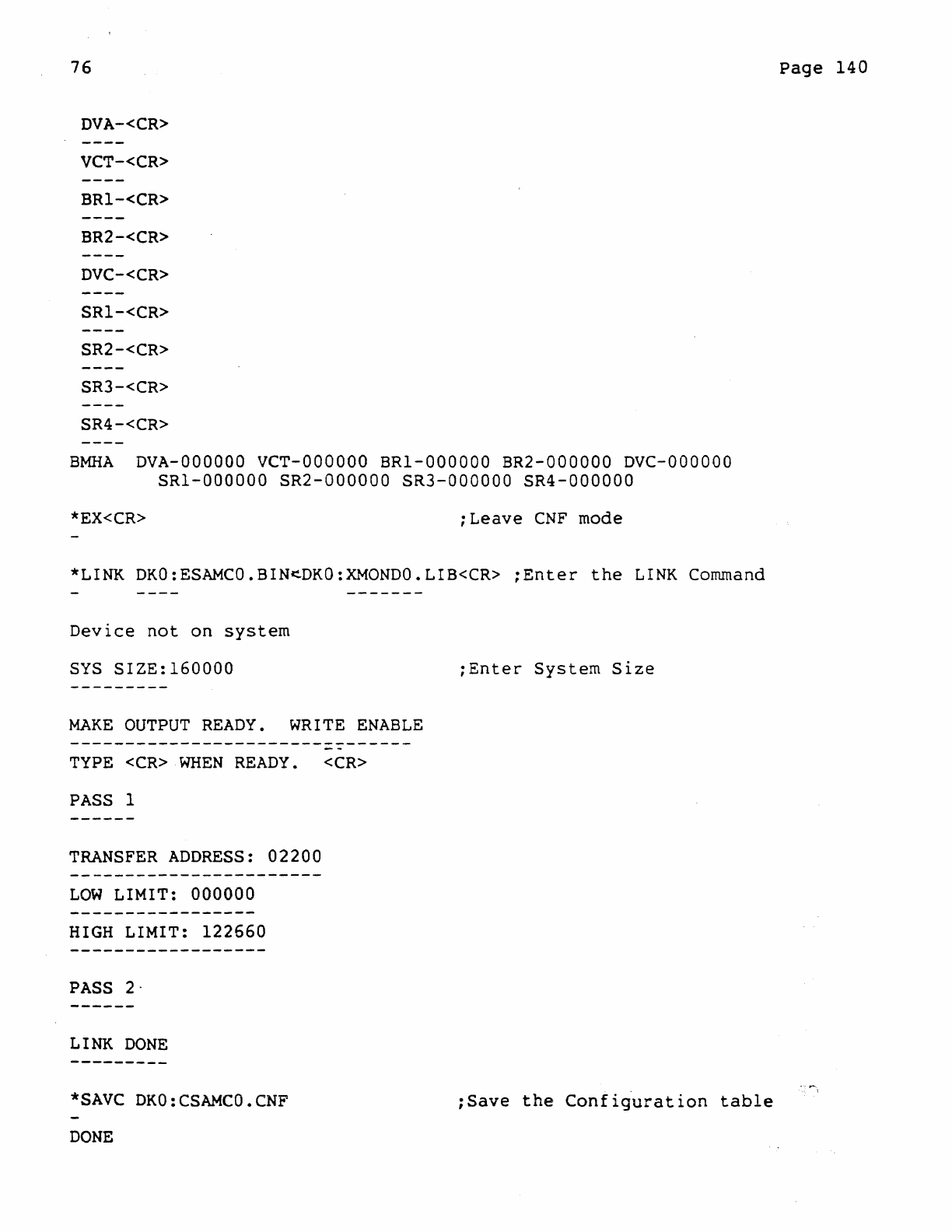 76

Page 140

DVA-<CR>
----
VCT-<CR>
----
BR1-<CR>
----
BR2-<CR>
----
DVC-<CR>
----
SR1-<CR>
----
SR2-<CR>
----
SR3-<CR>
----
SR4-<CR>
----
BMHA DVA-000000 VCT-000000 BR1-000000 BR2-000000 DVC-000000 SR1-000000 SR2-000000 SR3-000000 SR4-000000

*EX<CR> ;Leave CNF mode
-

*LINK DK0:ESAMC0.BIN<DK0:XMOND0.LIB<CR> ;Enter the LINK Command
- ---- -------

Device not on system

SYS SIZE:160000 ;Enter System Size
---------

MAKE OUTPUT READY. WRITE ENABLE
-------------------------------
TYPE <CR> WHEN READY. <CR>

PASS 1
------

TRANSFER ADDRESS: 02200
-----------------------
LOW LIMIT: 000000
-----------------
HIGH LIMIT: 122660
------------------

PASS 2
------

LINK DONE
---------

*SAVC DK0:CSAMC0.CNF ;Save the Configuration table
-
DONE